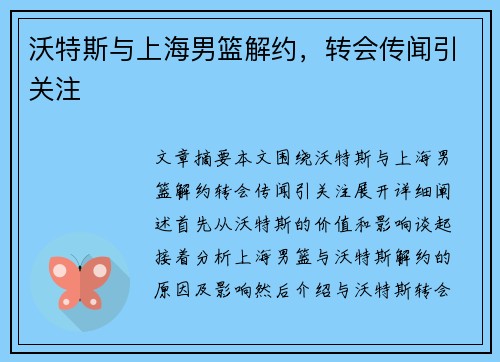 沃特斯与上海男篮解约，转会传闻引关注

文章摘要本文围绕沃特斯与上海男篮解约转会传闻引关注展开详细阐述首先从沃特斯的价值和影响谈起接着分析上海男篮与沃特斯解约的原因及影响然后介绍与沃特斯转会